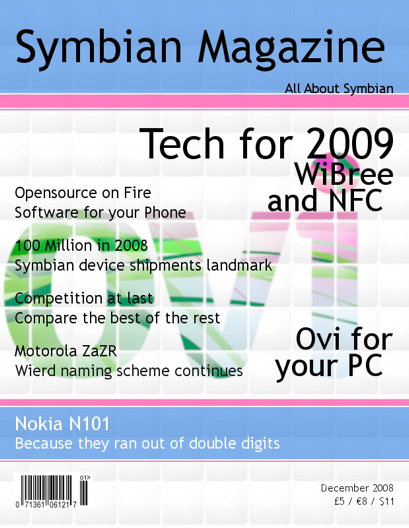 Symbian Magazine

All About Symbian

Tech for 2009

WiBree and NFC

Opensource on Fire
Software for your Phone

100 Million in 2008
Symbian device shipments landmark

Competition at last
Compare the best of the rest

Motorola ZaZR
Wierd naming scheme continues

Ovi for your PC

Nokia N101
Because they ran out of double digits

01>
0 71361 06121 7

December 2008
£5 / €8 / $11

OVI